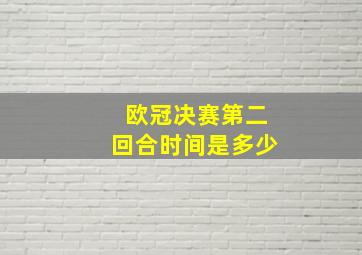 欧冠决赛第二回合时间是多少